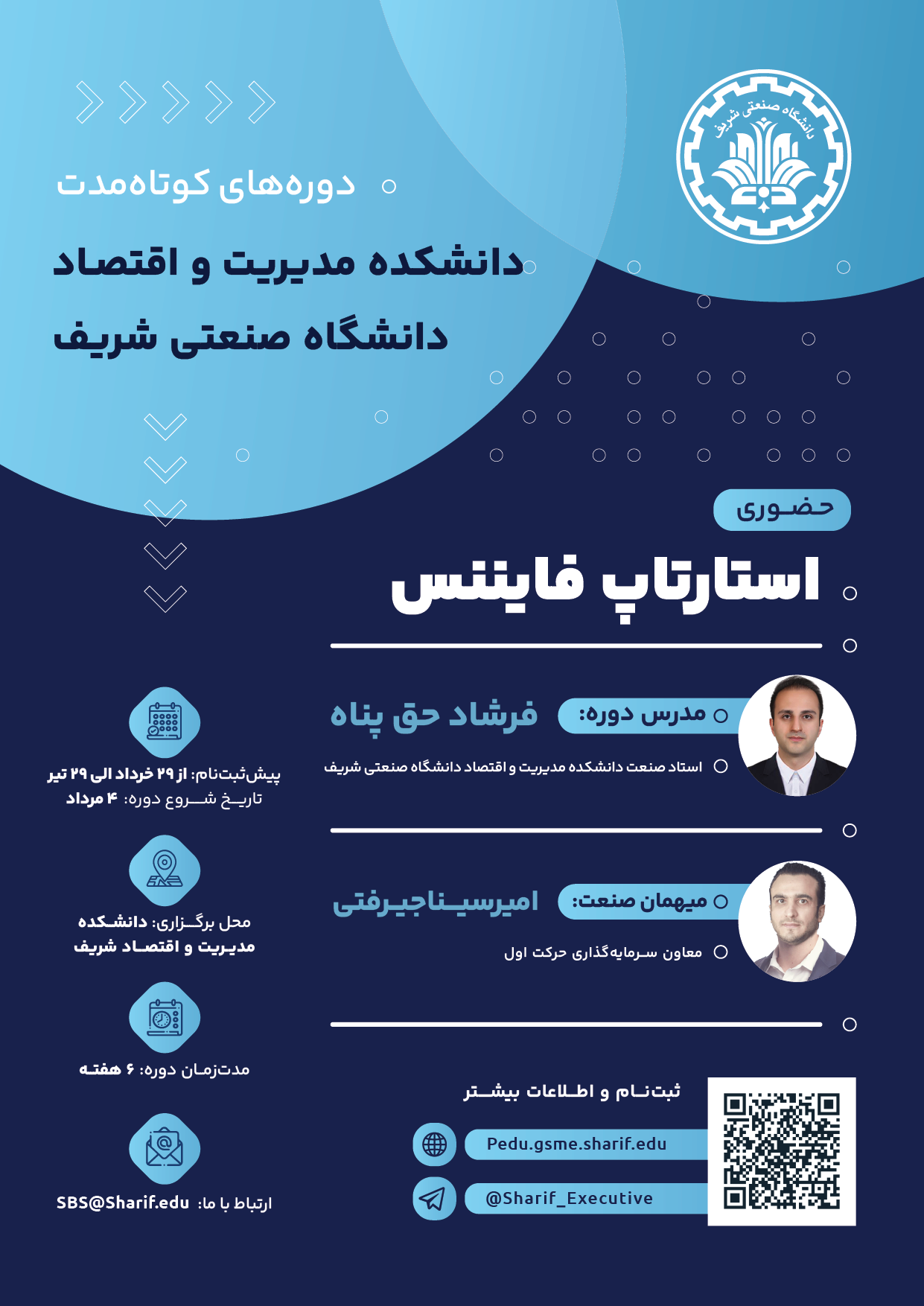 دانشگاه صنعتی شریف

دوره‌های کوتاه‌مدت

دانشکده مدیریت و اقتصاد

دانشگاه صنعتی شریف

حضوری

استارتاپ فایننس

مدرس دوره: فرشاد حق پناه

استاد صنعت دانشکده مدیریت و اقتصاد دانشگاه صنعتی شریف

میهمان صنعت: امیرسیناجیرفتی

معاون سرمایه‌گذاری حرکت اول

پیش‌ثبت‌نام: از ۲۹ خرداد الی ۲۹ تیر
تاریخ شروع دوره: ۴ مرداد

محل برگزاری: دانشکده مدیریت و اقتصاد شریف

مدت‌زمان دوره: ۶ هفته

ارتباط با ما: SBS@Sharif.edu

ثبت‌نام و اطلاعات بیشتر

Pedu.gsme.sharif.edu

@Sharif_Executive